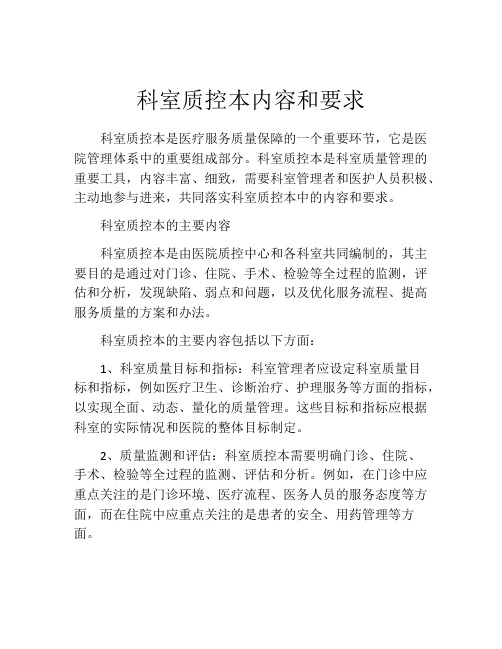 科室质控本内容和要求

科室质控本是医疗服务质量保障的一个重要环节，它是医院管理体系中的重要组成部分。科室质控本是科室质量管理的重要工具，内容丰富、细致，需要科室管理者和医护人员积极、主动地参与进来，共同落实科室质控本中的内容和要求。

科室质控本的主要内容

科室质控本是由医院质控中心和各科室共同编制的，其主要目的是通过对门诊、住院、手术、检验等全过程的监测，评估和分析，发现缺陷、弱点和问题，以及优化服务流程、提高服务质量的方案和办法。

科室质控本的主要内容包括以下方面：

1、科室质量目标和指标：科室管理者应设定科室质量目标和指标，例如医疗卫生、诊断治疗、护理服务等方面的指标，以实现全面、动态、量化的质量管理。这些目标和指标应根据科室的实际情况和医院的整体目标制定。

2、质量监测和评估：科室质控本需要明确门诊、住院、手术、检验等全过程的监测、评估和分析。例如，在门诊中应重点关注的是门诊环境、医疗流程、医务人员的服务态度等方面，而在住院中应重点关注的是患者的安全、用药管理等方面。